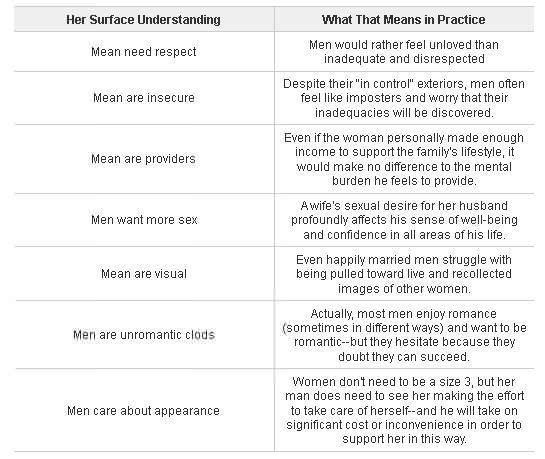 | Her Surface Understanding | What That Means in Practice |
|---|---|
| Mean need respect | Men would rather feel unloved than inadequate and disrespected |
| Mean are insecure | Despite their "in control" exteriors, men often feel like imposters and worry that their inadequacies will be discovered. |
| Mean are providers | Even if the woman personally made enough income to support the family's lifestyle, it would make no difference to the mental burden he feels to provide. |
| Men want more sex | A wife's sexual desire for her husband profoundly affects his sense of well-being and confidence in all areas of his life. |
| Mean are visual | Even happily married men struggle with being pulled toward live and recollected images of other women. |
| Men are unromantic clods | Actually, most men enjoy romance (sometimes in different ways) and want to be romantic--but they hesitate because they doubt they can succeed. |
| Men care about appearance | Women don't need to be a size 3, but her man does need to see her making the effort to take care of herself--and he will take on significant cost or inconvenience in order to support her in this way. |